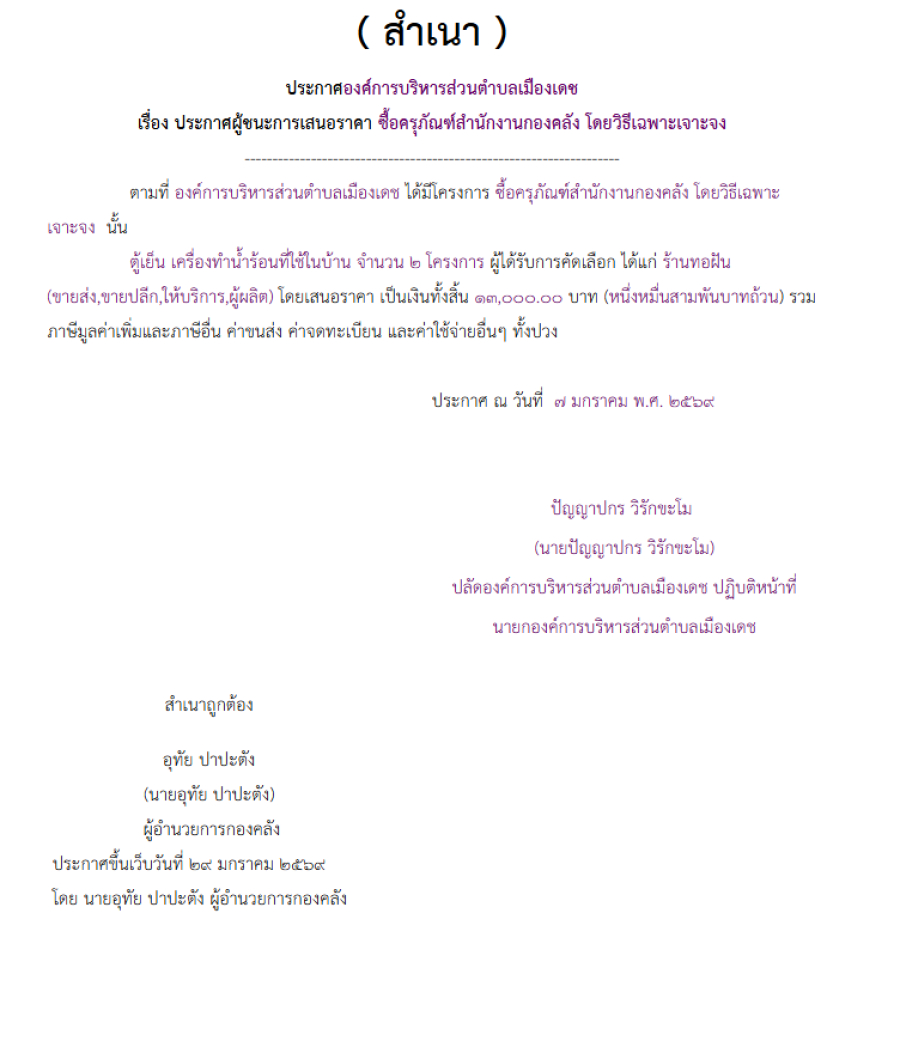 ( สำเนา )

ประกาศองค์การบริหารส่วนตำบลเมืองเดช
เรื่อง ประกาศผู้ชนะการเสนอราคา ซื้อครุภัณฑ์สำนักงานกองคลัง โดยวิธีเฉพาะเจาะจง

--------------------------------------------------------------------

ตามที่ องค์การบริหารส่วนตำบลเมืองเดช ได้มีโครงการ ซื้อครุภัณฑ์สำนักงานกองคลัง โดยวิธีเฉพาะเจาะจง นั้น

ตู้เย็น เครื่องทำน้ำร้อนที่ใช้ในบ้าน จำนวน ๒ โครงการ ผู้ได้รับการคัดเลือก ได้แก่ ร้านทอฝัน (ขายส่ง,ขายปลีก,ให้บริการ,ผู้ผลิต) โดยเสนอราคา เป็นเงินทั้งสิ้น ๑๓,๐๐๐.๐๐ บาท (หนึ่งหมื่นสามพันบาทถ้วน) รวมภาษีมูลค่าเพิ่มและภาษีอื่น ค่าขนส่ง ค่าจดทะเบียน และค่าใช้จ่ายอื่นๆ ทั้งปวง

ประกาศ ณ วันที่ ๗ มกราคม พ.ศ. ๒๕๖๙

ปัญญาปกร วิรักขะโม
(นายปัญญาปกร วิรักขะโม)
ปลัดองค์การบริหารส่วนตำบลเมืองเดช ปฏิบัติหน้าที่
นายกองค์การบริหารส่วนตำบลเมืองเดช

สำเนาถูกต้อง

อุทัย ปาปะตัง
(นายอุทัย ปาปะตัง)
ผู้อำนวยการกองคลัง
ประกาศขึ้นเว็บวันที่ ๒๙ มกราคม ๒๕๖๙
โดย นายอุทัย ปาปะตัง ผู้อำนวยการกองคลัง